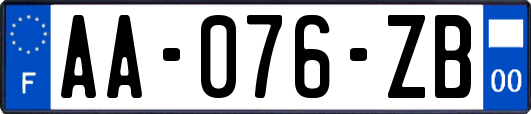 F

AA-076-ZB

00